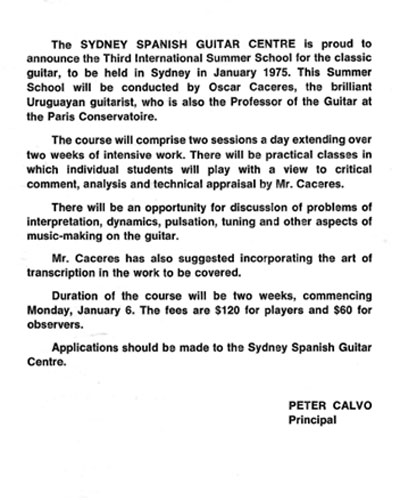 The SYDNEY SPANISH GUITAR CENTRE is proud to announce the Third International Summer School for the classic guitar, to be held in Sydney in January 1975. This Summer School will be conducted by Oscar Caceres, the brilliant Uruguayan guitarist, who is also the Professor of the Guitar at the Paris Conservatoire.

The course will comprise two sessions a day extending over two weeks of intensive work. There will be practical classes in which individual students will play with a view to critical comment, analysis and technical appraisal by Mr. Caceres.

There will be an opportunity for discussion of problems of interpretation, dynamics, pulsation, tuning and other aspects of music-making on the guitar.

Mr. Caceres has also suggested incorporating the art of transcription in the work to be covered.

Duration of the course will be two weeks, commencing Monday, January 6. The fees are \$120 for players and \$60 for observers.

Applications should be made to the Sydney Spanish Guitar Centre.

PETER CALVO
Principal